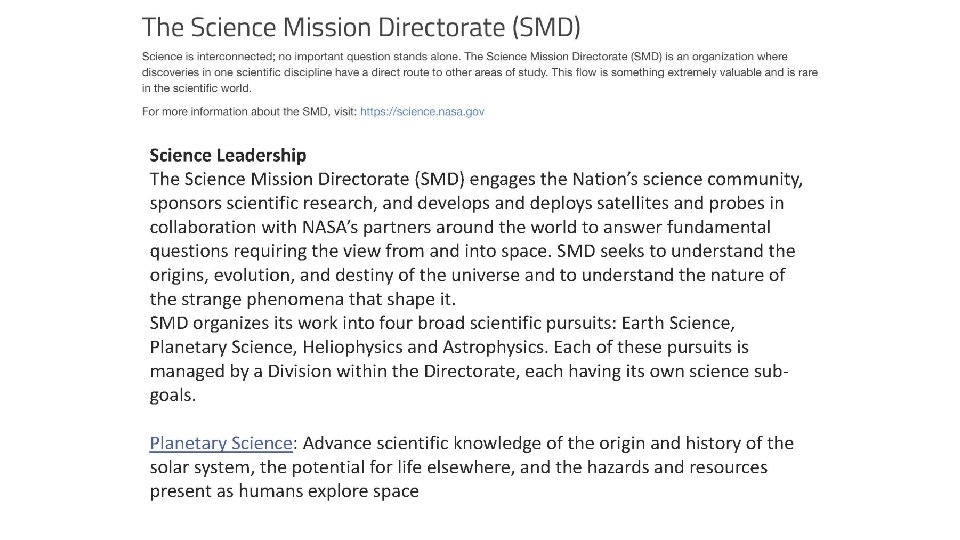 The Science Mission Directorate (SMD)

Science is interconnected; no important question stands alone. The Science Mission Directorate (SMD) is an organization where discoveries in one scientific discipline have a direct route to other areas of study. This flow is something extremely valuable and is rare in the scientific world.

For more information about the SMD, visit: https://science.nasa.gov

Science Leadership
The Science Mission Directorate (SMD) engages the Nation's science community, sponsors scientific research, and develops and deploys satellites and probes in collaboration with NASA's partners around the world to answer fundamental questions requiring the view from and into space. SMD seeks to understand the origins, evolution, and destiny of the universe and to understand the nature of the strange phenomena that shape it.
SMD organizes its work into four broad scientific pursuits: Earth Science, Planetary Science, Heliophysics and Astrophysics. Each of these pursuits is managed by a Division within the Directorate, each having its own science sub-goals.

Planetary Science: Advance scientific knowledge of the origin and history of the solar system, the potential for life elsewhere, and the hazards and resources present as humans explore space